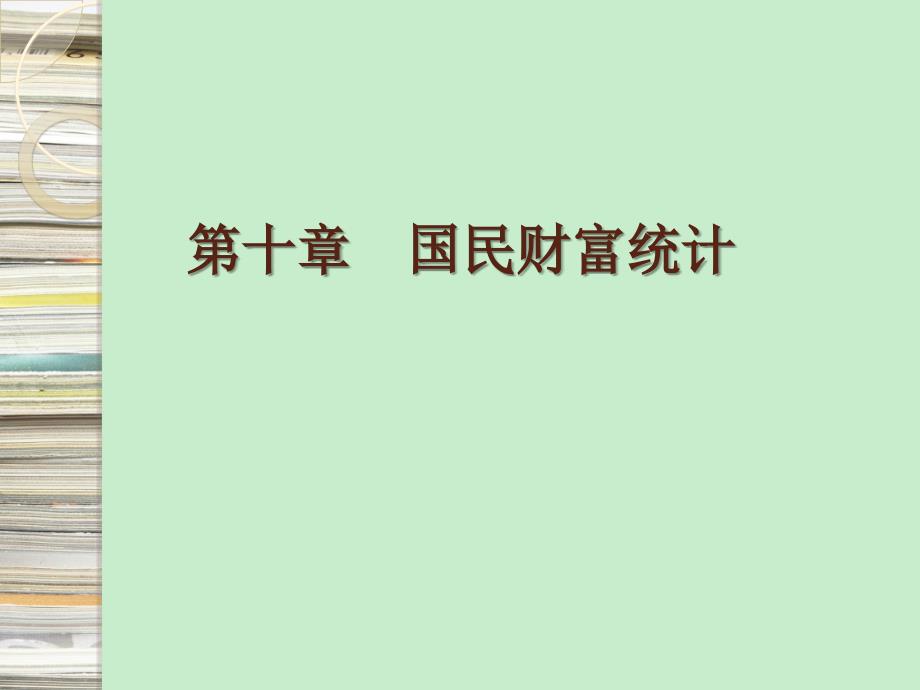 第十章　国民财富统计